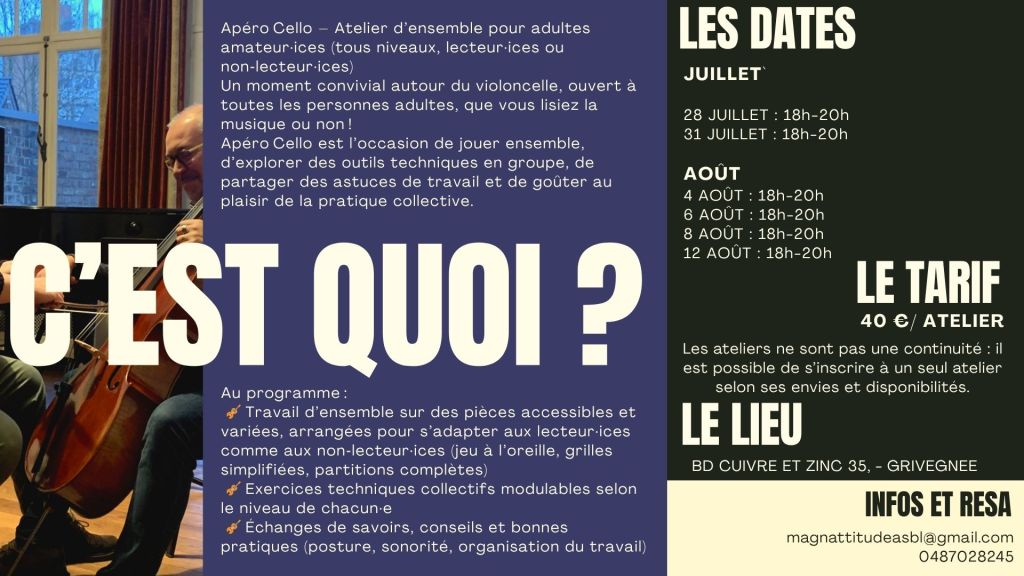 Apéro Cello – Atelier d'ensemble pour adultes amateur·ices (tous niveaux, lecteur·ices ou non-lecteur·ices)
Un moment convivial autour du violoncelle, ouvert à toutes les personnes adultes, que vous lisiez la musique ou non !
Apéro Cello est l'occasion de jouer ensemble, d'explorer des outils techniques en groupe, de partager des astuces de travail et de goûter au plaisir de la pratique collective.

C'EST QUOI ?

Au programme :
🎻 Travail d'ensemble sur des pièces accessibles et variées, arrangées pour s'adapter aux lecteur·ices comme aux non-lecteur·ices (jeu à l'oreille, grilles simplifiées, partitions complètes)
🎻 Exercices techniques collectifs modulables selon le niveau de chacun·e
🎻 Échanges de savoirs, conseils et bonnes pratiques (posture, sonorité, organisation du travail)

LES DATES

JUILLET`

28 JUILLET : 18h-20h
31 JUILLET : 18h-20h

AOÛT
4 AOÛT : 18h-20h
6 AOÛT : 18h-20h
8 AOÛT : 18h-20h
12 AOÛT : 18h-20h

LE TARIF
40 €/ ATELIER

Les ateliers ne sont pas une continuité : il est possible de s'inscrire à un seul atelier selon ses envies et disponibilités.

LE LIEU

BD CUIVRE ET ZINC 35, - GRIVEGNEE

INFOS ET RESA

magnattitudeasbl@gmail.com
0487028245